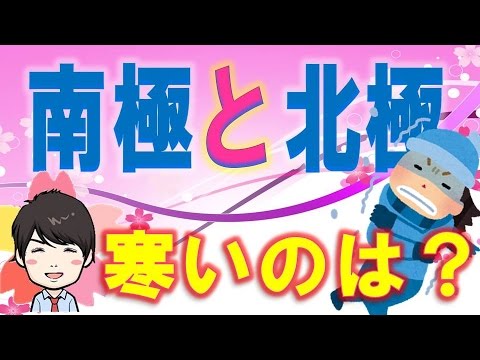 南極と北極

寒いのは？